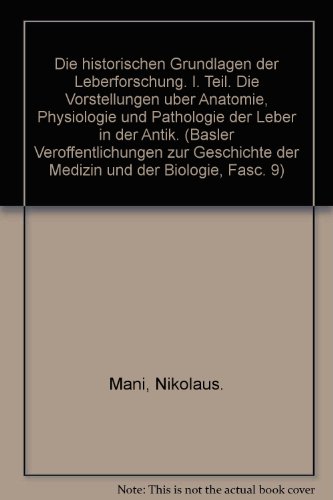 Die historischen Grundlagen der Leberforschung. I. Teil. Die Vorstellungen uber Anatomie, Physiologie und Pathologie der Leber in der Antik. (Basler Veroffentlichungen zur Geschichte der Medizin und der Biologie, Fasc. 9)

Mani, Nikolaus.

Note: This is not the actual book cover